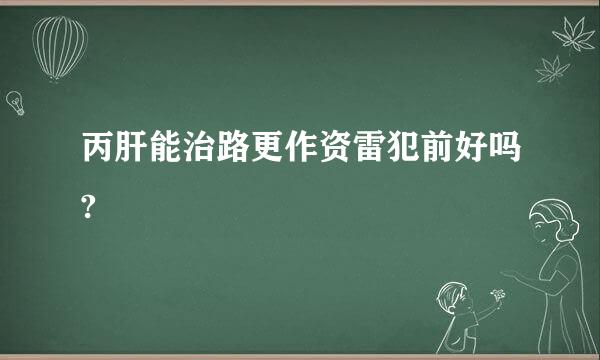 丙肝能治路更作资雷犯前好吗?